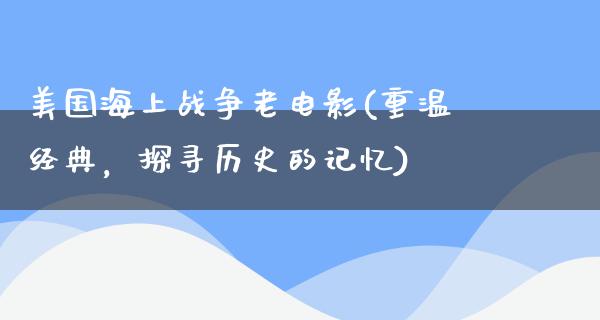 美国海上战争老电影(重温经典，探寻历史的记忆)